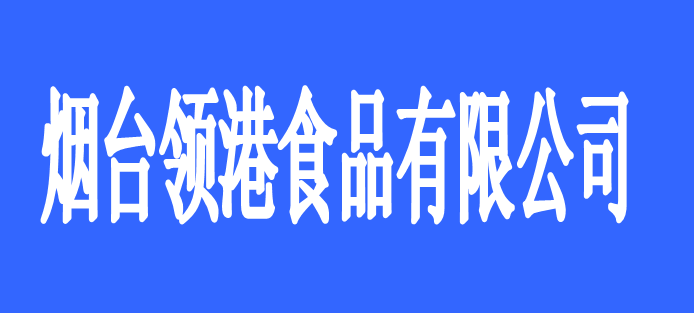 烟台领港食品有限公司